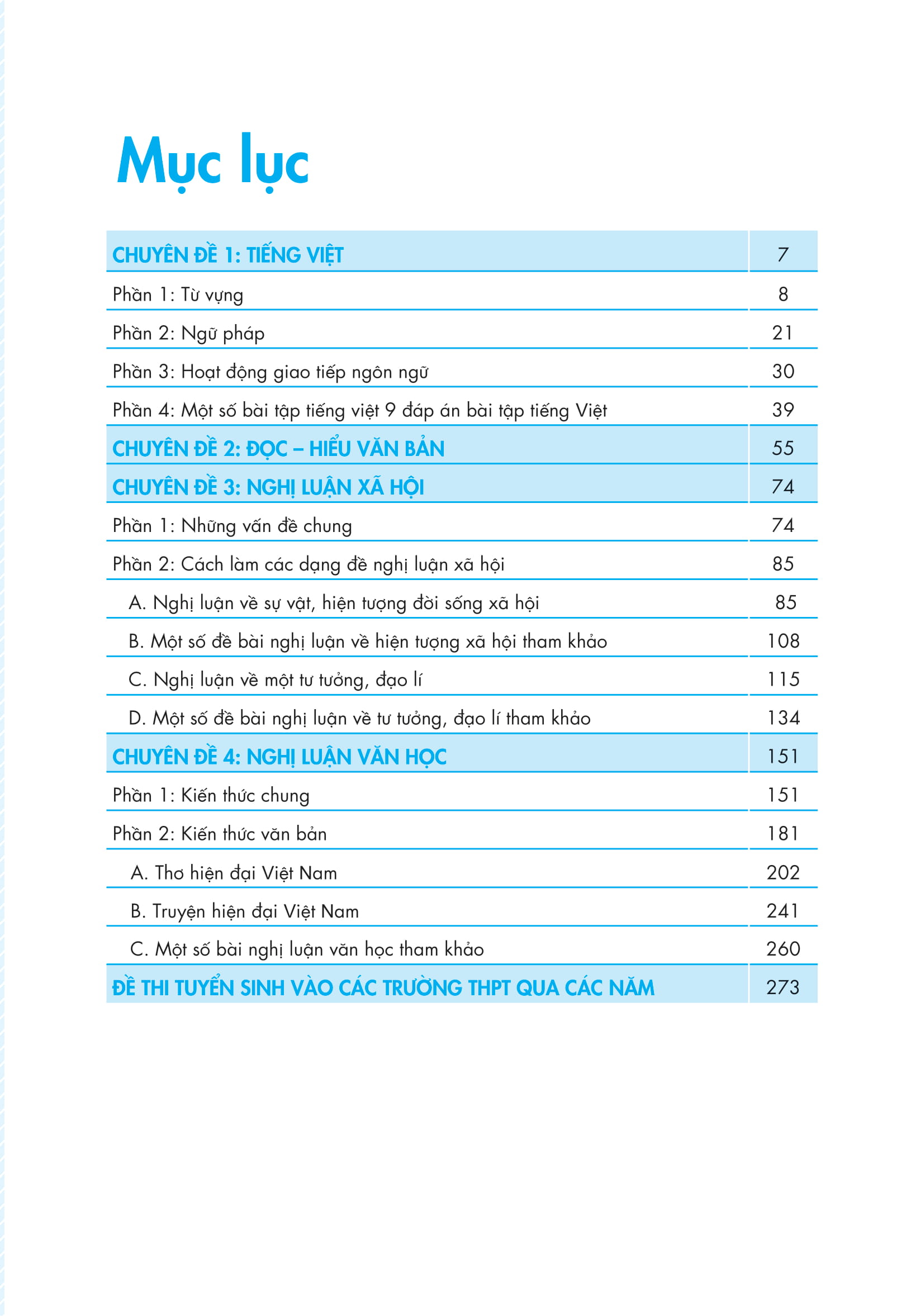 Mục lục

| CHUYÊN ĐỀ 1: TIẾNG VIỆT | 7 |
|---|---|
| Phần 1: Từ vựng | 8 |
| Phần 2: Ngữ pháp | 21 |
| Phần 3: Hoạt động giao tiếp ngôn ngữ | 30 |
| Phần 4: Một số bài tập tiếng việt 9 đáp án bài tập tiếng Việt | 39 |
| CHUYÊN ĐỀ 2: ĐỌC – HIỂU VĂN BẢN | 55 |
| CHUYÊN ĐỀ 3: NGHỊ LUẬN XÃ HỘI | 74 |
| Phần 1: Những vấn đề chung | 74 |
| Phần 2: Cách làm các dạng đề nghị luận xã hội | 85 |
| A. Nghị luận về sự vật, hiện tượng đời sống xã hội | 85 |
| B. Một số đề bài nghị luận về hiện tượng xã hội tham khảo | 108 |
| C. Nghị luận về một tư tưởng, đạo lí | 115 |
| D. Một số đề bài nghị luận về tư tưởng, đạo lí tham khảo | 134 |
| CHUYÊN ĐỀ 4: NGHỊ LUẬN VĂN HỌC | 151 |
| Phần 1: Kiến thức chung | 151 |
| Phần 2: Kiến thức văn bản | 181 |
| A. Thơ hiện đại Việt Nam | 202 |
| B. Truyện hiện đại Việt Nam | 241 |
| C. Một số bài nghị luận văn học tham khảo | 260 |
| ĐỀ THI TUYỂN SINH VÀO CÁC TRƯỜNG THPT QUA CÁC NĂM | 273 |